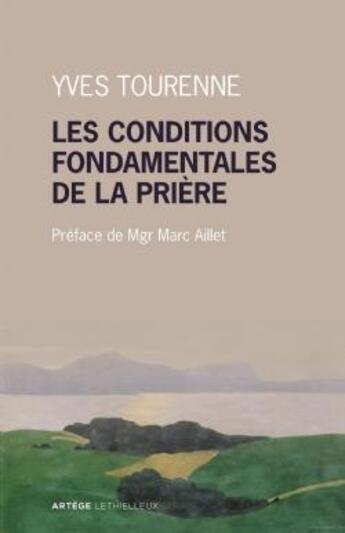 YVES TOURENNE

LES CONDITIONS FONDAMENTALES DE LA PRIÈRE

Préface de Mgr Marc Aillet

ARTÈGE LETHIELLEUX